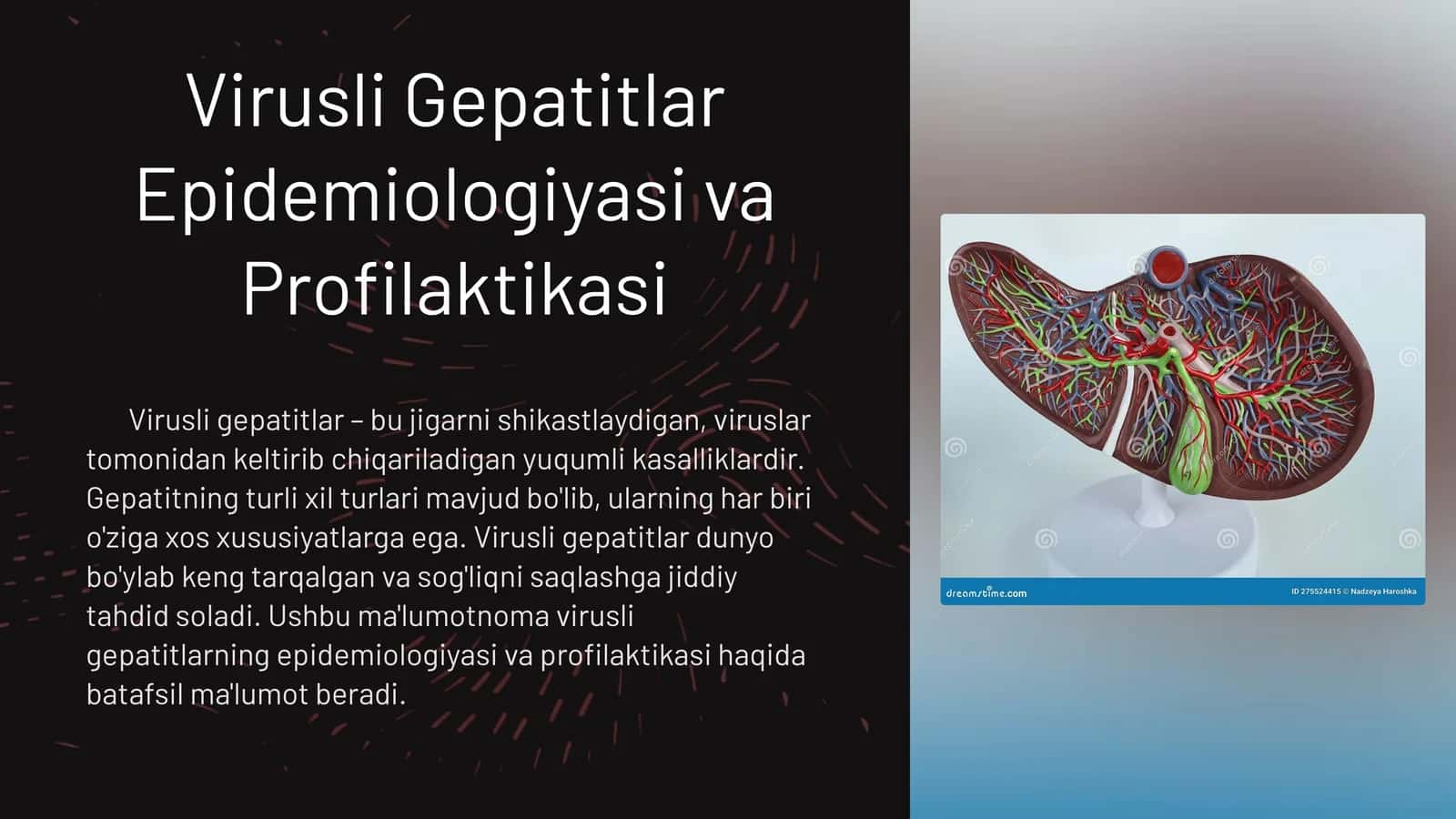 Virusli Gepatitlar Epidemiologiyasi va Profilaktikasi

Virusli gepatitlar – bu jigarni shikastlaydigan, viruslar tomonidan keltirib chiqariladigan yuqumli kasalliklardir. Gepatitning turli xil turlari mavjud bo'lib, ularning har biri o'ziga xos xususiyatlarga ega. Virusli gepatitlar dunyo bo'ylab keng tarqalgan va sog'liqni saqlashga jiddiy tahdid soladi. Ushbu ma'lumotnoma virusli gepatitlarning epidemiologiyasi va profilaktikasi haqida batafsil ma'lumot beradi.

dreamstime.com

ID 275524415 © Nadzeya Haroshka